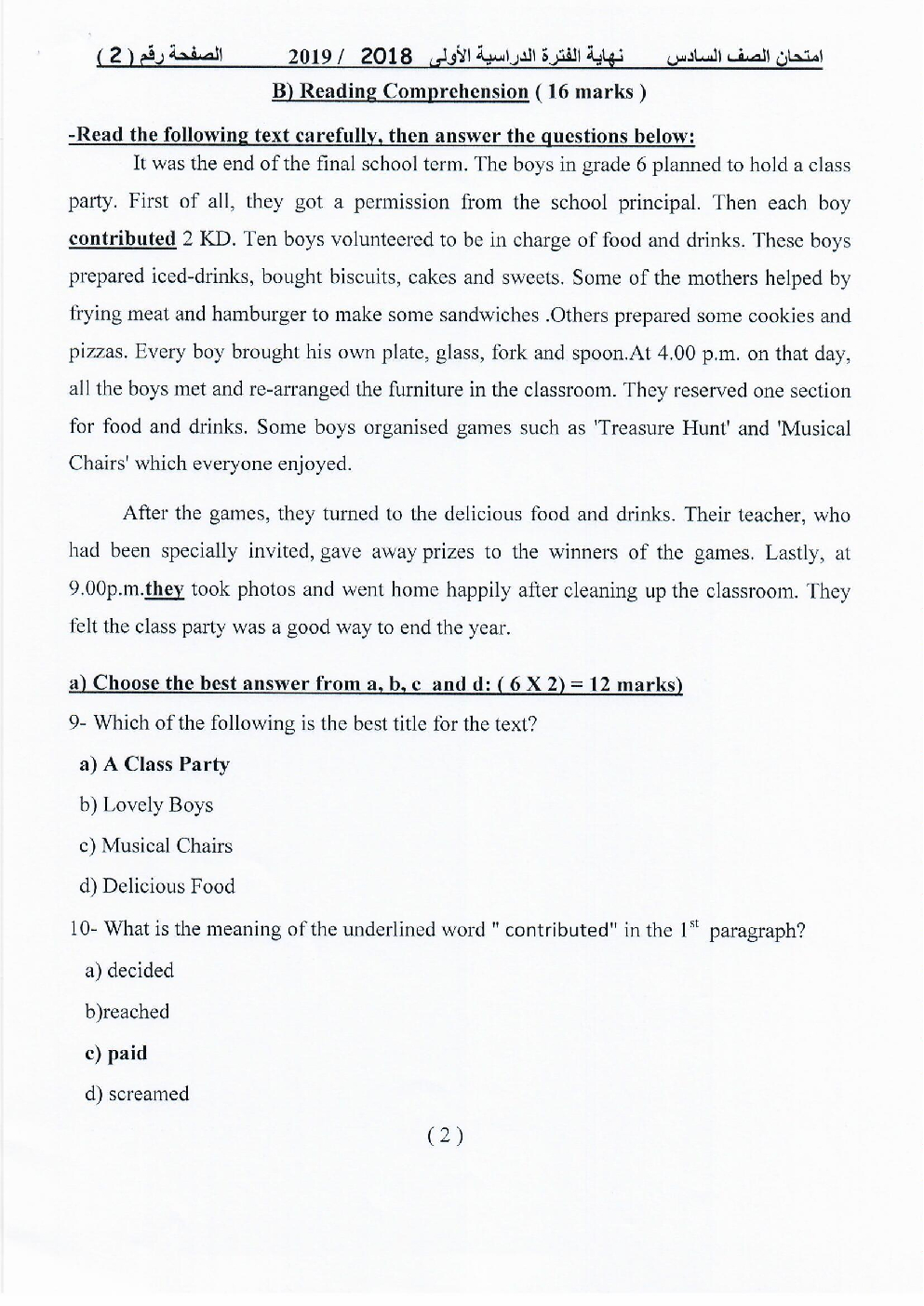 امتحان الصف السادس نهاية الفترة الدراسية الأولى 2018 / 2019 الصفحة رقم ( 2 )

B) Reading Comprehension ( 16 marks )

-Read the following text carefully, then answer the questions below:

It was the end of the final school term. The boys in grade 6 planned to hold a class party. First of all, they got a permission from the school principal. Then each boy contributed 2 KD. Ten boys volunteered to be in charge of food and drinks. These boys prepared iced-drinks, bought biscuits, cakes and sweets. Some of the mothers helped by frying meat and hamburger to make some sandwiches .Others prepared some cookies and pizzas. Every boy brought his own plate, glass, fork and spoon.At 4.00 p.m. on that day, all the boys met and re-arranged the furniture in the classroom. They reserved one section for food and drinks. Some boys organised games such as 'Treasure Hunt' and 'Musical Chairs' which everyone enjoyed.

After the games, they turned to the delicious food and drinks. Their teacher, who had been specially invited, gave away prizes to the winners of the games. Lastly, at 9.00p.m.they took photos and went home happily after cleaning up the classroom. They felt the class party was a good way to end the year.

a) Choose the best answer from a, b, c and d: ( 6 X 2) = 12 marks)

9- Which of the following is the best title for the text?

a) A Class Party

b) Lovely Boys

c) Musical Chairs

d) Delicious Food

10- What is the meaning of the underlined word " contributed" in the $1^{st}$ paragraph?

a) decided

b)reached

c) paid

d) screamed

( 2 )